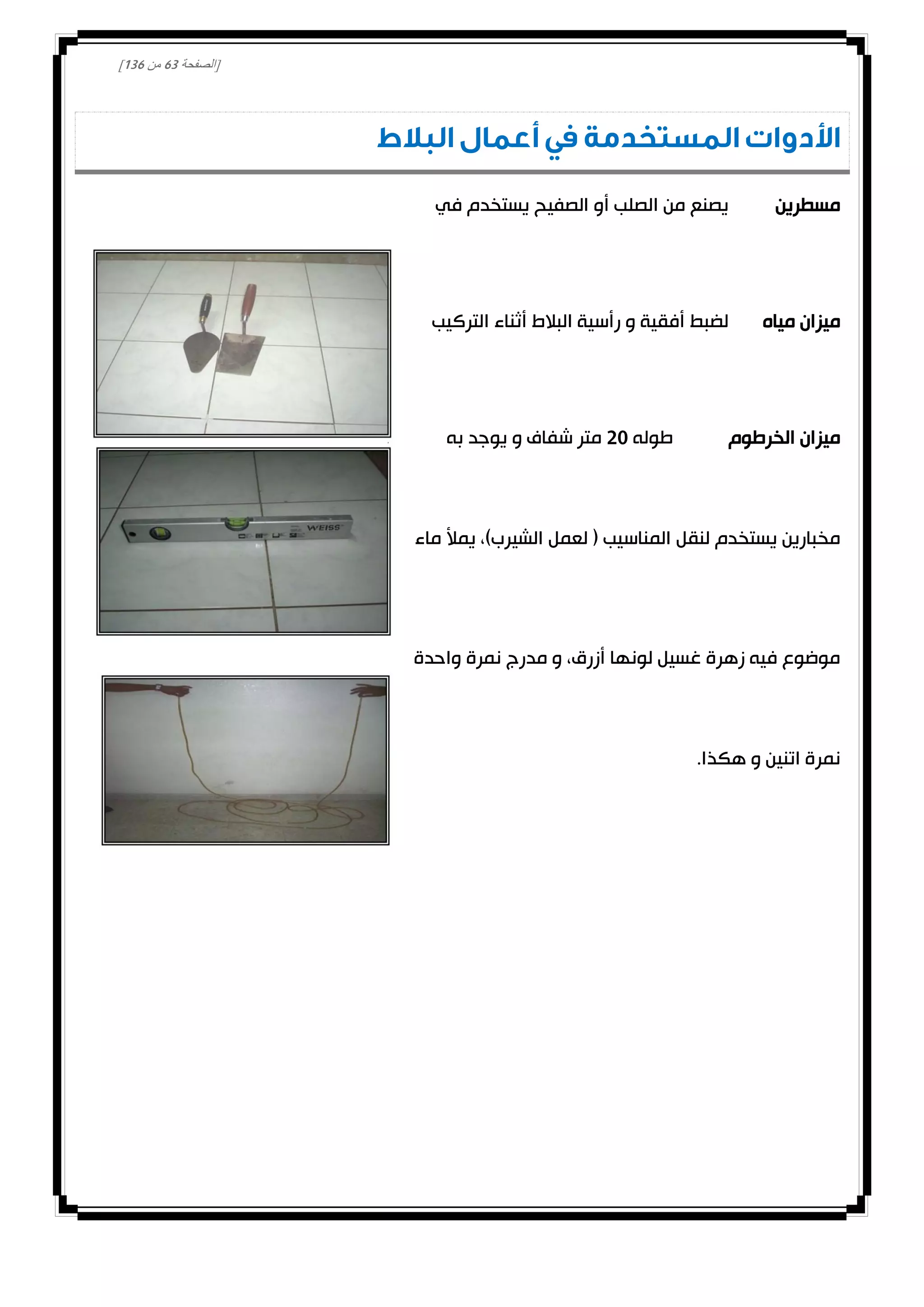 [الصفحة 63 من 136]

الأدوات المستخدمة في أعمال البلاط

مسطرين يصنع من الصلب أو الصفيح يستخدم في

ميزان مياه لضبط أفقية و رأسية البلاط أثناء التركيب

ميزان الخرطوم طوله 20 متر شفاف و يوجد به

مخبارين يستخدم لنقل المناسيب ( لعمل الشيرب)، يملأ ماء

موضوع فيه زهرة غسيل لونها أزرق، و مدرج نمرة واحدة

نمرة اتنين و هكذا.

WEISS